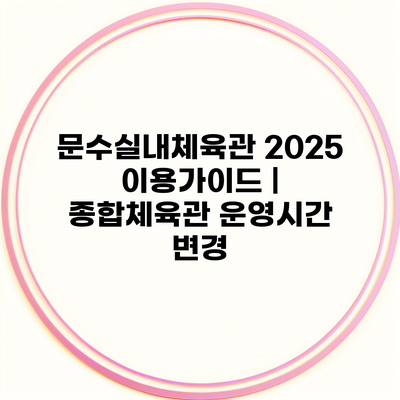 문수실내체육관 2025 이용가이드 | 종합체육관 운영시간 변경